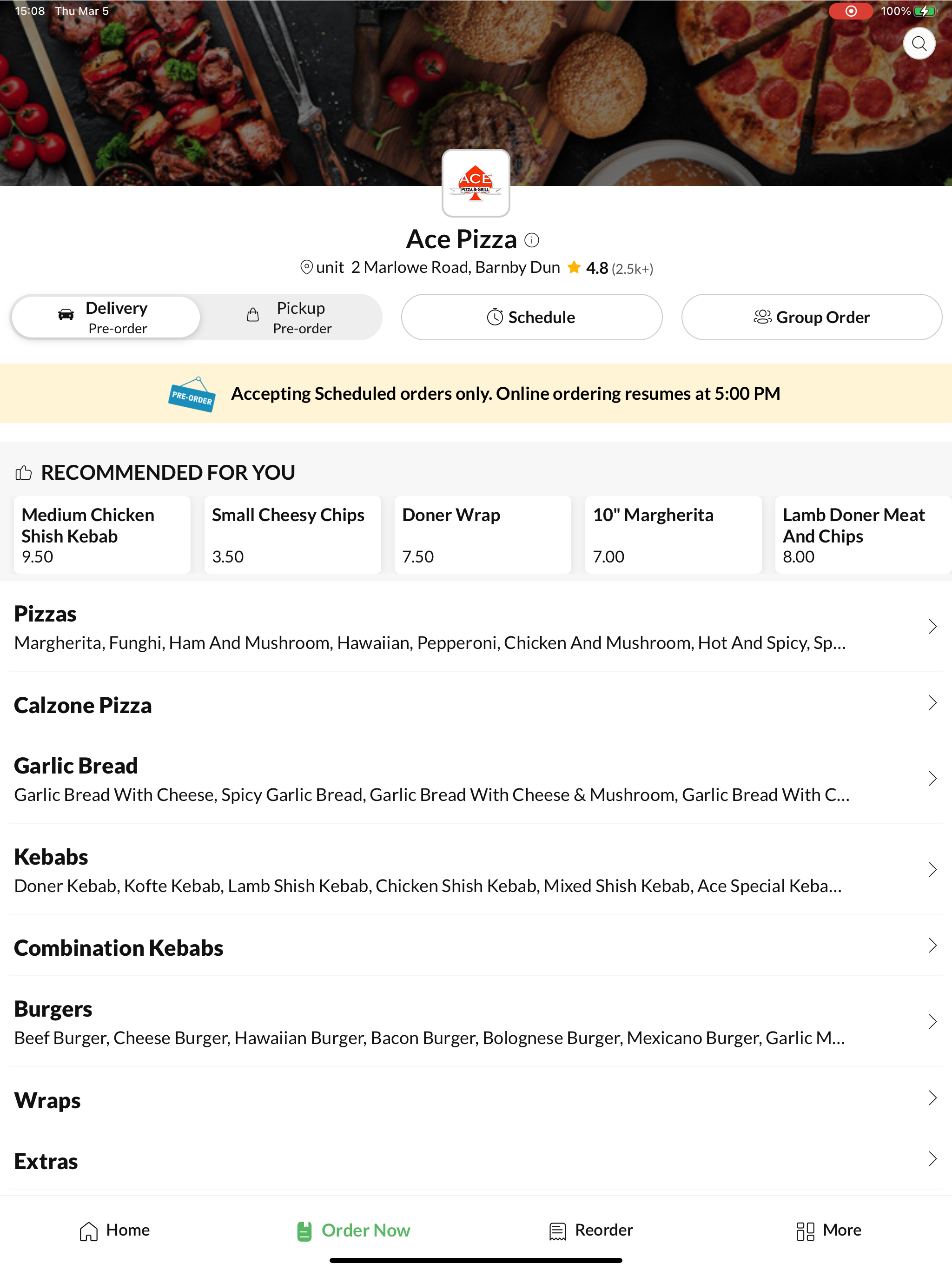 15:08 Thu Mar 5

100%

ACE PIZZA & GRILL

Ace Pizza

unit 2 Marlowe Road, Barnby Dun 4.8 (2.5k+)

Delivery
Pre-order

Pickup
Pre-order

Schedule

Group Order

PRE-ORDER

Accepting Scheduled orders only. Online ordering resumes at 5:00 PM

RECOMMENDED FOR YOU

Medium Chicken Shish Kebab
9.50

Small Cheesy Chips
3.50

Doner Wrap
7.50

10" Margherita
7.00

Lamb Doner Meat And Chips
8.00

Pizzas
Margherita, Funghi, Ham And Mushroom, Hawaiian, Pepperoni, Chicken And Mushroom, Hot And Spicy, Sp...

Calzone Pizza

Garlic Bread
Garlic Bread With Cheese, Spicy Garlic Bread, Garlic Bread With Cheese & Mushroom, Garlic Bread With C...

Kebabs
Doner Kebab, Kofte Kebab, Lamb Shish Kebab, Chicken Shish Kebab, Mixed Shish Kebab, Ace Special Keba...

Combination Kebabs

Burgers
Beef Burger, Cheese Burger, Hawaiian Burger, Bacon Burger, Bolognese Burger, Mexicano Burger, Garlic M...

Wraps

Extras

Home

Order Now

Reorder

More